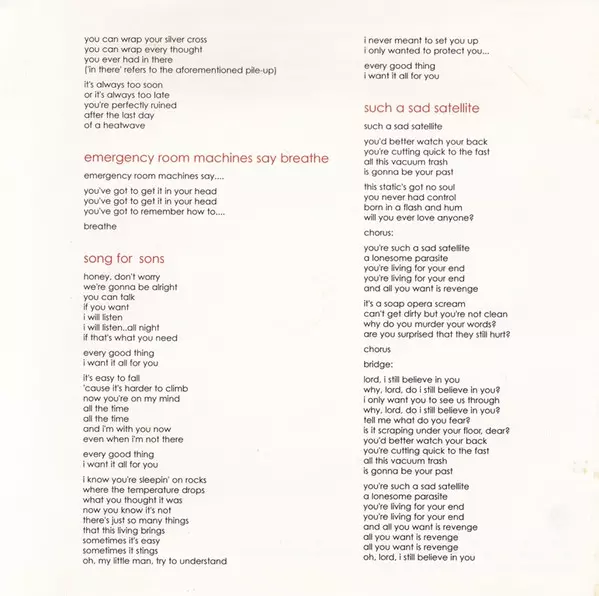 you can wrap your silver cross
you can wrap every thought
you ever had in there
('in there' refers to the aforementioned pile-up)

it's always too soon
or it's always too late
you're perfectly ruined
after the last day
of a heatwave

emergency room machines say breathe

emergency room machines say....

you've got to get it in your head
you've got to get it in your head
you've got to remember how to....

breathe

song for sons

honey, don't worry
we're gonna be alright
you can talk
if you want
i will listen
i will listen..all night
if that's what you need

every good thing
i want it all for you

it's easy to fall
'cause it's harder to climb
now you're on my mind
all the time
all the time
and i'm with you now
even when i'm not there

every good thing
i want it all for you

i know you're sleepin' on rocks
where the temperature drops
what you thought it was
now you know it's not
there's just so many things
that this living brings
sometimes it's easy
sometimes it stings
oh, my little man, try to understand

i never meant to set you up
i only wanted to protect you...

every good thing
i want it all for you

such a sad satellite

such a sad satellite

you'd better watch your back
you're cutting quick to the fast
all this vacuum trash
is gonna be your past

this static's got no soul
you never had control
born in a flash and hum
will you ever love anyone?

chorus:

you're such a sad satellite
a lonesome parasite
you're living for your end
you're living for your end
and all you want is revenge

it's a soap opera scream
can't get dirty but you're not clean
why do you murder your words?
are you surprised that they still hurt?

chorus

bridge:

lord, i still believe in you
why, lord, do i still believe in you?
i only want you to see us through
why, lord, do i still believe in you?
tell me what do you fear?
is it scraping under your floor, dear?
you'd better watch your back
you're cutting quick to the fast
all this vacuum trash
is gonna be your past

you're such a sad satellite
a lonesome parasite
you're living for your end
you're living for your end
and all you want is revenge
all you want is revenge
all you want is revenge
oh, lord, i still believe in you